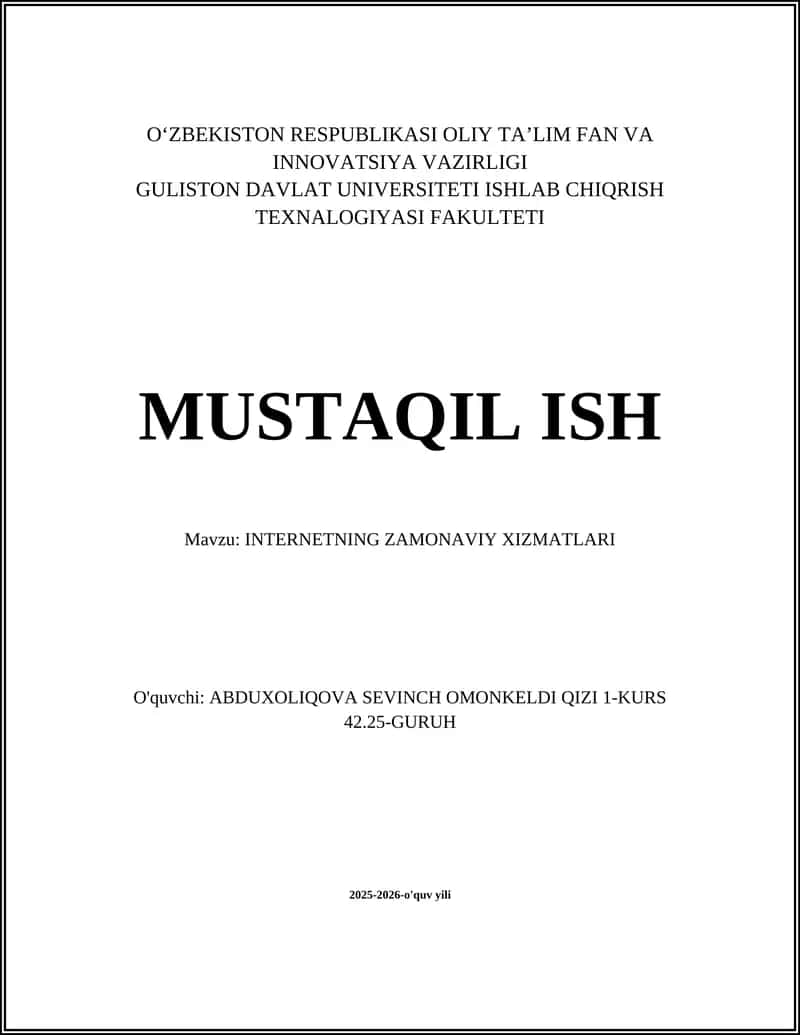 O'ZBEKISTON RESPUBLIKASI OLIY TA'LIM FAN VA INNOVATSIYA VAZIRLIGI
GULISTON DAVLAT UNIVERSITETI ISHLAB CHIQRISH TEXNALOGIYASI FAKULTETI

MUSTAQIL ISH

Mavzu: INTERNETNING ZAMONAVIY XIZMATLARI

O'quvchi: ABDUXOLIQOVA SEVINCH OMONKELDI QIZI 1-KURS 42.25-GURUH

2025-2026-o'quv yili